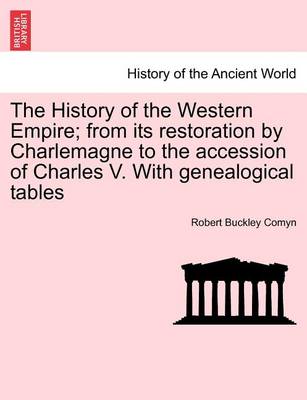 BRITISH LIBRARY

History of the Ancient World

The History of the Western Empire; from its restoration by Charlemagne to the accession of Charles V. With genealogical tables

Robert Buckley Comyn